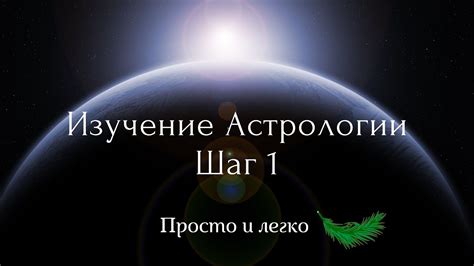 Изучение Астрологии
Шаг 1

Просто и легко